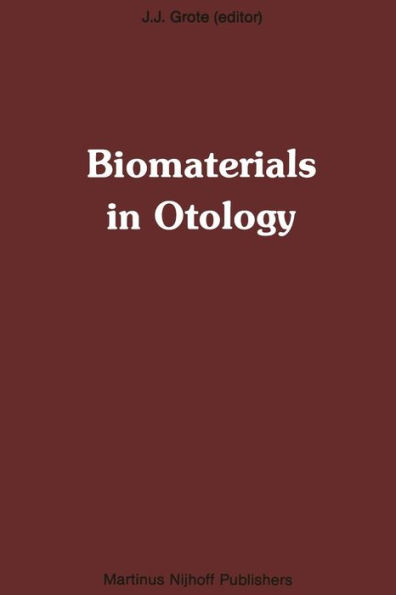 J.J. Grote (editor)

Biomaterials in Otology

Martinus Nijhoff Publishers